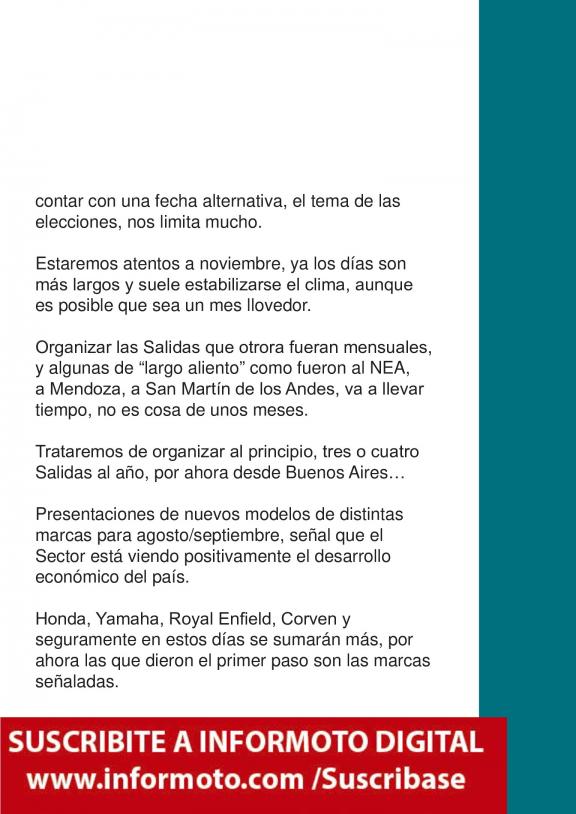 contar con una fecha alternativa, el tema de las elecciones, nos limita mucho.

Estaremos atentos a noviembre, ya los días son más largos y suele estabilizarse el clima, aunque es posible que sea un mes llovedor.

Organizar las Salidas que otrora fueran mensuales, y algunas de “largo aliento” como fueron al NEA, a Mendoza, a San Martín de los Andes, va a llevar tiempo, no es cosa de unos meses.

Trataremos de organizar al principio, tres o cuatro Salidas al año, por ahora desde Buenos Aires…

Presentaciones de nuevos modelos de distintas marcas para agosto/septiembre, señal que el Sector está viendo positivamente el desarrollo económico del país.

Honda, Yamaha, Royal Enfield, Corven y seguramente en estos días se sumarán más, por ahora las que dieron el primer paso son las marcas señaladas.

SUSCRIBITE A INFORMOTO DIGITAL
www.informoto.com /Suscribase